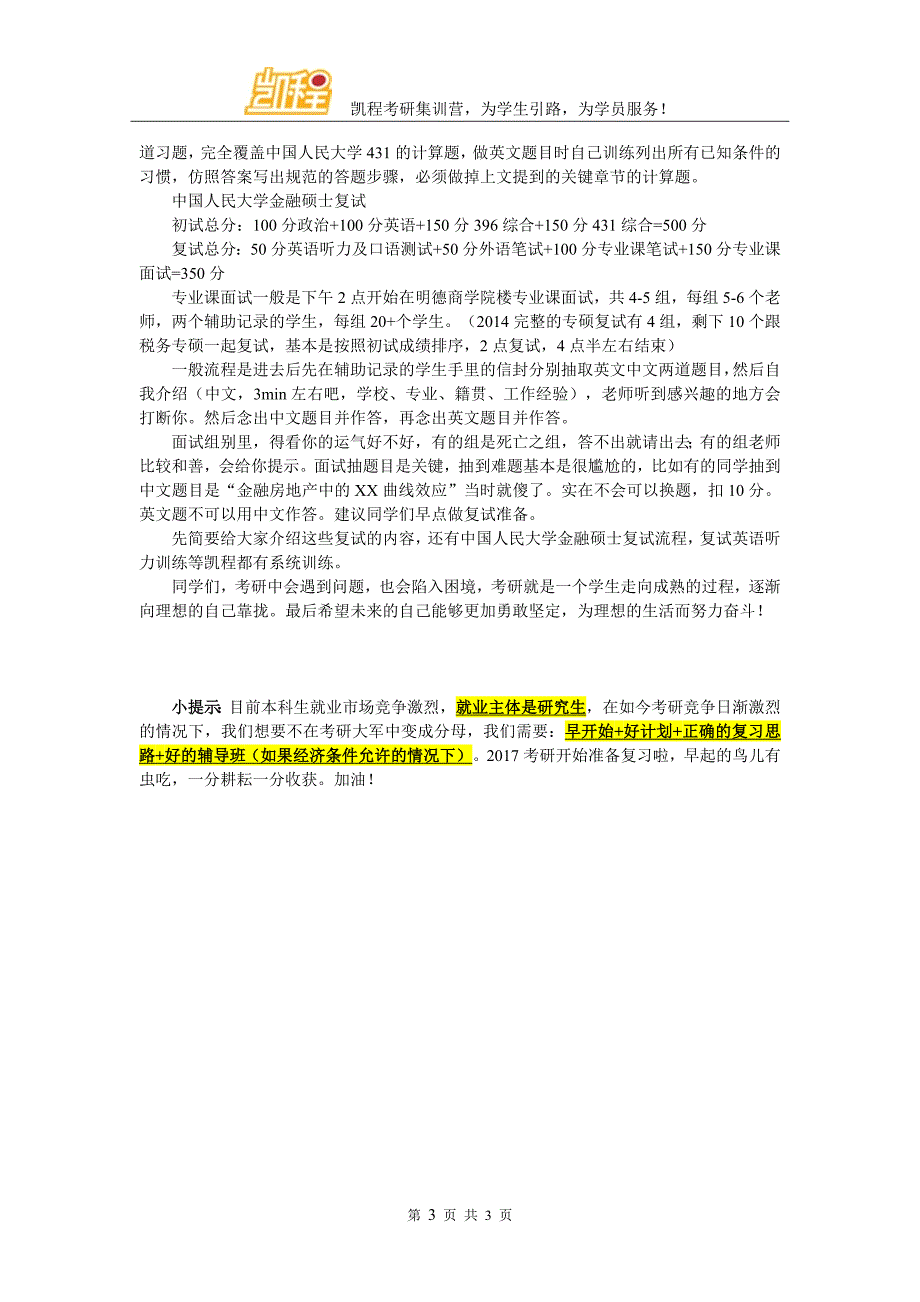 凯程

凯程考研集训营，为学生引路，为学员服务！

道习题，完全覆盖中国人民大学 431 的计算题，做英文题目时自己训练列出所有已知条件的习惯，仿照答案写出规范的答题步骤，必须做掉上文提到的关键章节的计算题。

中国人民大学金融硕士复试

初试总分：100 分政治+100 分英语+150 分 396 综合+150 分 431 综合=500 分

复试总分：50 分英语听力及口语测试+50 分外语笔试+100 分专业课笔试+150 分专业课面试=350 分

专业课面试一般是下午 2 点开始在明德商学院楼专业课面试，共 4-5 组，每组 5-6 个老师，两个辅助记录的学生，每组 20+个学生。（2014 完整的专硕复试有 4 组，剩下 10 个跟税务专硕一起复试，基本是按照初试成绩排序，2 点复试，4 点半左右结束）

一般流程是进去后先在辅助记录的学生手里的信封分别抽取英文中文两道题目，然后自我介绍（中文，3min 左右吧，学校、专业、籍贯、工作经验），老师听到感兴趣的地方会打断你。然后念出中文题目并作答，再念出英文题目并作答。

面试组别里，得看你的运气好不好，有的组是死亡之组，答不出就请出去；有的组老师比较和善，会给你提示。面试抽题目是关键，抽到难题基本是很尴尬的，比如有的同学抽到中文题目是“金融房地产中的 XX 曲线效应”当时就傻了。实在不会可以换题，扣 10 分。英文题不可以用中文作答。建议同学们早点做复试准备。

先简要给大家介绍这些复试的内容，还有中国人民大学金融硕士复试流程，复试英语听力训练等凯程都有系统训练。

同学们，考研中会遇到问题，也会陷入困境，考研就是一个学生走向成熟的过程，逐渐向理想的自己靠拢。最后希望未来的自己能够更加勇敢坚定，为理想的生活而努力奋斗！

小提示 目前本科生就业市场竞争激烈，就业主体是研究生，在如今考研竞争日渐激烈的情况下，我们想要不在考研大军中变成分母，我们需要：早开始+好计划+正确的复习思路+好的辅导班（如果经济条件允许的情况下）。2017 考研开始准备复习啦，早起的鸟儿有虫吃，一分耕耘一分收获。加油！

第 3 页 共 3 页